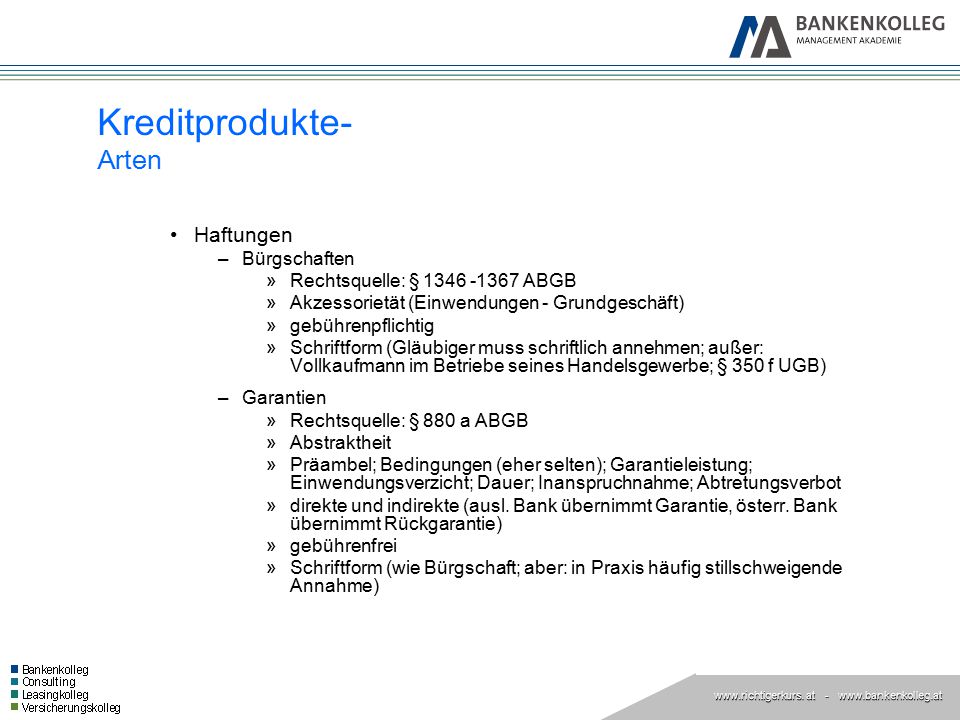 BANKENKOLLEG
MANAGEMENT AKADEMIE

Kreditprodukte-
Arten

• Haftungen
– Bürgschaften
» Rechtsquelle: § 1346 -1367 ABGB
» Akzessorietät (Einwendungen - Grundgeschäft)
» gebührenpflichtig
» Schriftform (Gläubiger muss schriftlich annehmen; außer: Vollkaufmann im Betriebe seines Handelsgewerbe; § 350 f UGB)
– Garantien
» Rechtsquelle: § 880 a ABGB
» Abstraktheit
» Präambel; Bedingungen (eher selten); Garantieleistung; Einwendungsverzicht; Dauer; Inanspruchnahme; Abtretungsverbot
» direkte und indirekte (ausl. Bank übernimmt Garantie, österr. Bank übernimmt Rückgarantie)
» gebührenfrei
» Schriftform (wie Bürgschaft; aber: in Praxis häufig stillschweigende Annahme)

Bankenkolleg
Consulting
Leasingkolleg
Versicherungskolleg

www.richtigerkurs.at - www.bankenkolleg.at